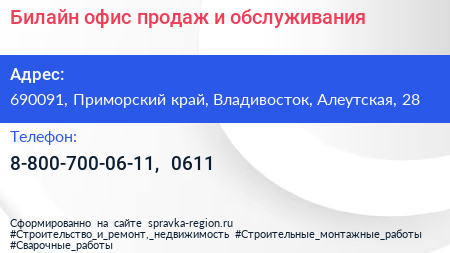 Билайн офис продаж и обслуживания

Адрес:
690091, Приморский край, Владивосток, Алеутская, 28

Телефон:
8-800-700-06-11, 0611

Сформированно на сайте spravka-region.ru
#Строительство_и_ремонт,_недвижимость #Строительные_монтажные_работы #Сварочные_работы